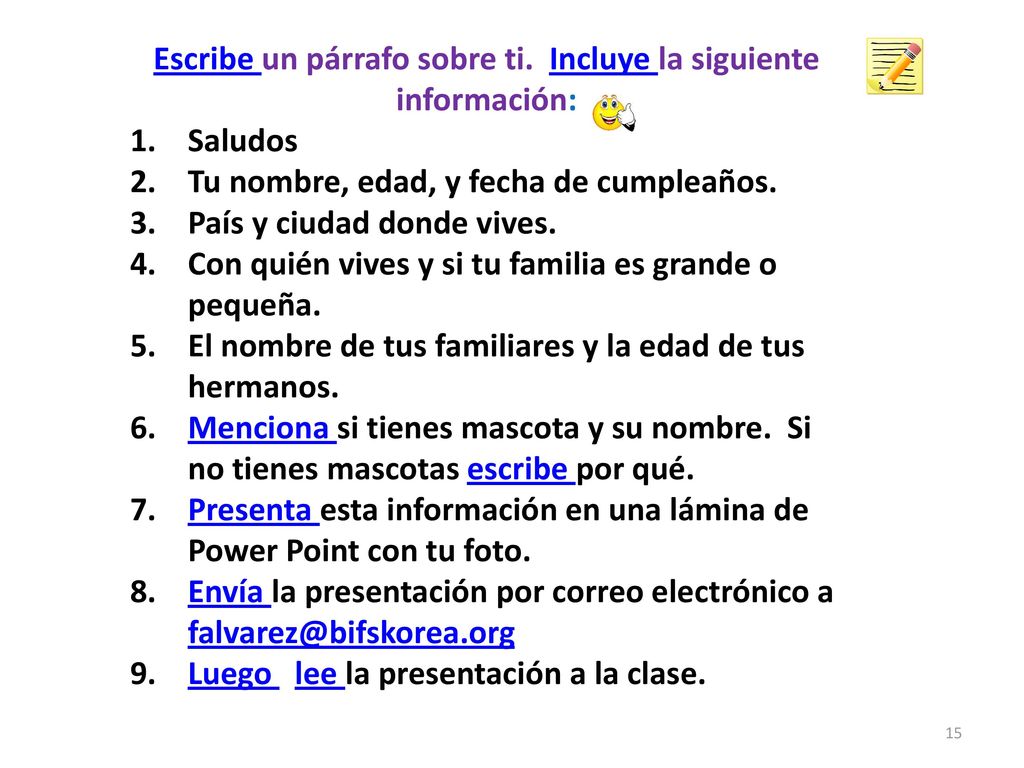 Escribe un párrafo sobre ti. Incluye la siguiente información:

1. Saludos
2. Tu nombre, edad, y fecha de cumpleaños.
3. País y ciudad donde vives.
4. Con quién vives y si tu familia es grande o pequeña.
5. El nombre de tus familiares y la edad de tus hermanos.
6. Menciona si tienes mascota y su nombre. Si no tienes mascotas escribe por qué.
7. Presenta esta información en una lámina de Power Point con tu foto.
8. Envía la presentación por correo electrónico a falvarez@bifskorea.org
9. Luego lee la presentación a la clase.

15